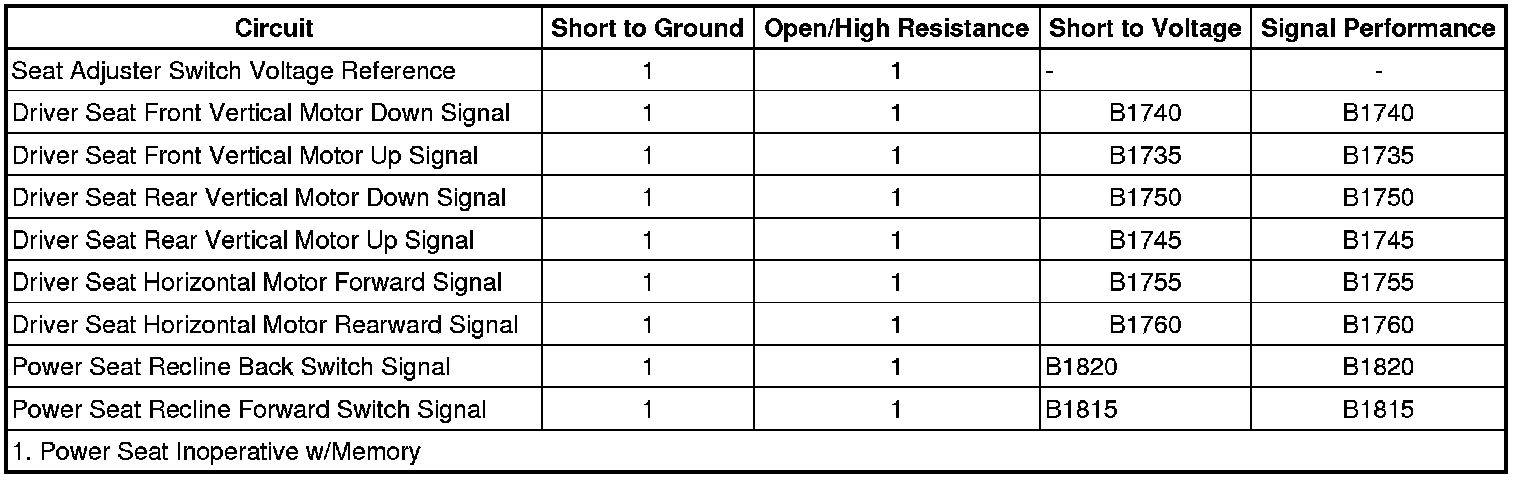 | Circuit | Short to Ground | Open/High Resistance | Short to Voltage | Signal Performance |
|---|---|---|---|---|
| Seat Adjuster Switch Voltage Reference | 1 | 1 | - | - |
| Driver Seat Front Vertical Motor Down Signal | 1 | 1 | B1740 | B1740 |
| Driver Seat Front Vertical Motor Up Signal | 1 | 1 | B1735 | B1735 |
| Driver Seat Rear Vertical Motor Down Signal | 1 | 1 | B1750 | B1750 |
| Driver Seat Rear Vertical Motor Up Signal | 1 | 1 | B1745 | B1745 |
| Driver Seat Horizontal Motor Forward Signal | 1 | 1 | B1755 | B1755 |
| Driver Seat Horizontal Motor Rearward Signal | 1 | 1 | B1760 | B1760 |
| Power Seat Recline Back Switch Signal | 1 | 1 | B1820 | B1820 |
| Power Seat Recline Forward Switch Signal | 1 | 1 | B1815 | B1815 |
| 1. Power Seat Inoperative w/Memory | | | | |